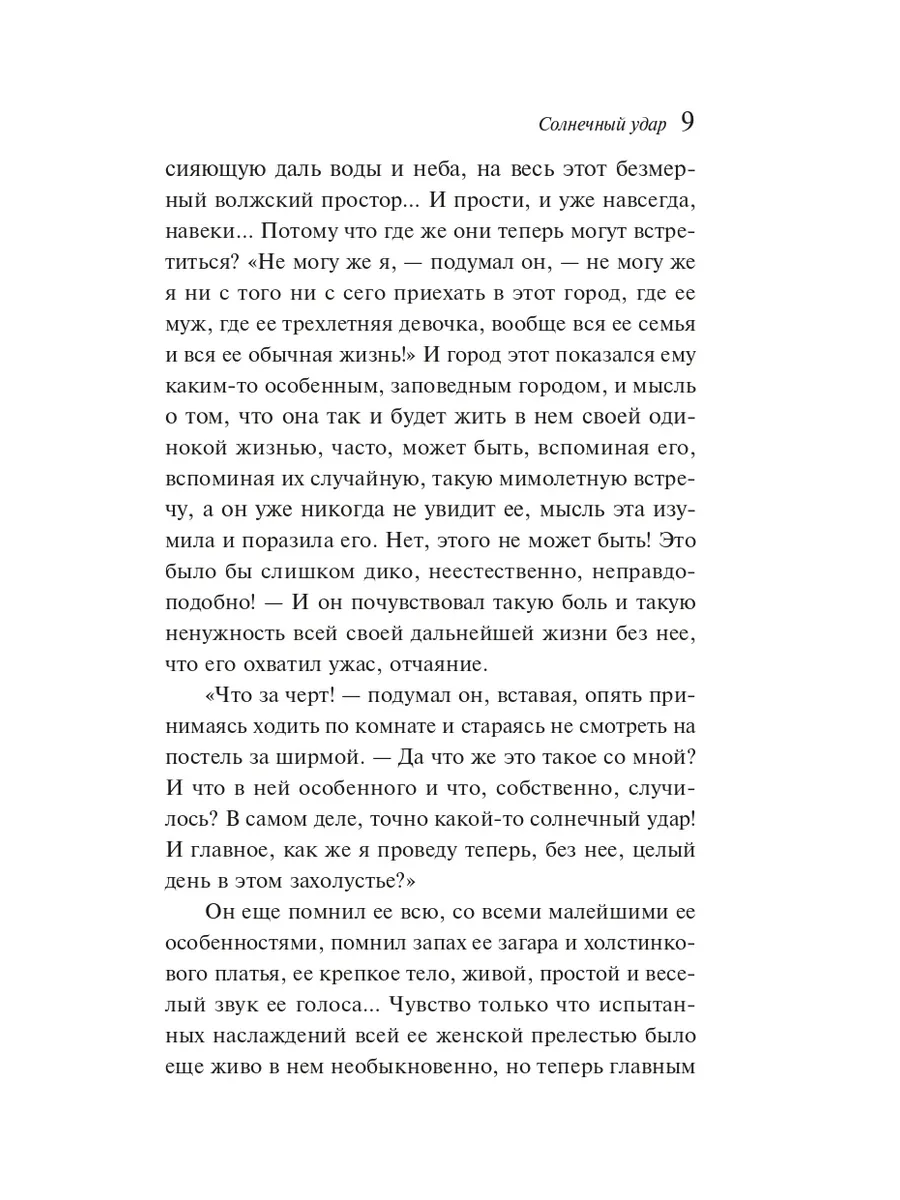 Солнечный удар 9

сияющую даль воды и неба, на весь этот безмерный волжский простор... И прости, и уже навсегда, навеки... Потому что где же они теперь могут встретиться? «Не могу же я, — подумал он, — не могу же я ни с того ни с сего приехать в этот город, где ее муж, где ее трехлетняя девочка, вообще вся ее семья и вся ее обычная жизнь!» И город этот показался ему каким-то особенным, заповедным городом, и мысль о том, что она так и будет жить в нем своей одинокой жизнью, часто, может быть, вспоминая его, вспоминая их случайную, такую мимолетную встречу, а он уже никогда не увидит ее, мысль эта изумила и поразила его. Нет, этого не может быть! Это было бы слишком дико, неестественно, неправдоподобно! — И он почувствовал такую боль и такую ненужность всей своей дальнейшей жизни без нее, что его охватил ужас, отчаяние.

«Что за черт! — подумал он, вставая, опять принимаясь ходить по комнате и стараясь не смотреть на постель за ширмой. — Да что же это такое со мной? И что в ней особенного и что, собственно, случилось? В самом деле, точно какой-то солнечный удар! И главное, как же я проведу теперь, без нее, целый день в этом захолустье?»

Он еще помнил ее всю, со всеми малейшими ее особенностями, помнил запах ее загара и холстинкового платья, ее крепкое тело, живой, простой и веселый звук ее голоса... Чувство только что испытанных наслаждений всей ее женской прелестью было еще живо в нем необыкновенно, но теперь главным